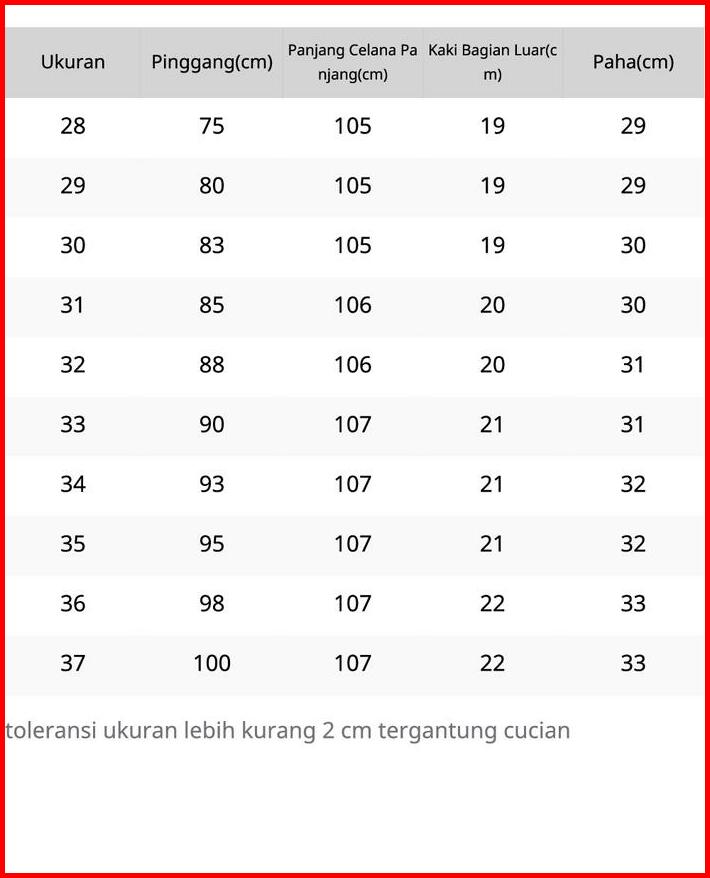 | Ukuran | Pinggang(cm) | Panjang Celana Panjang(cm) | Kaki Bagian Luar(cm) | Paha(cm) |
|---|---|---|---|---|
| 28 | 75 | 105 | 19 | 29 |
| 29 | 80 | 105 | 19 | 29 |
| 30 | 83 | 105 | 19 | 30 |
| 31 | 85 | 106 | 20 | 30 |
| 32 | 88 | 106 | 20 | 31 |
| 33 | 90 | 107 | 21 | 31 |
| 34 | 93 | 107 | 21 | 32 |
| 35 | 95 | 107 | 21 | 32 |
| 36 | 98 | 107 | 22 | 33 |
| 37 | 100 | 107 | 22 | 33 |

toleransi ukuran lebih kurang 2 cm tergantung cucian